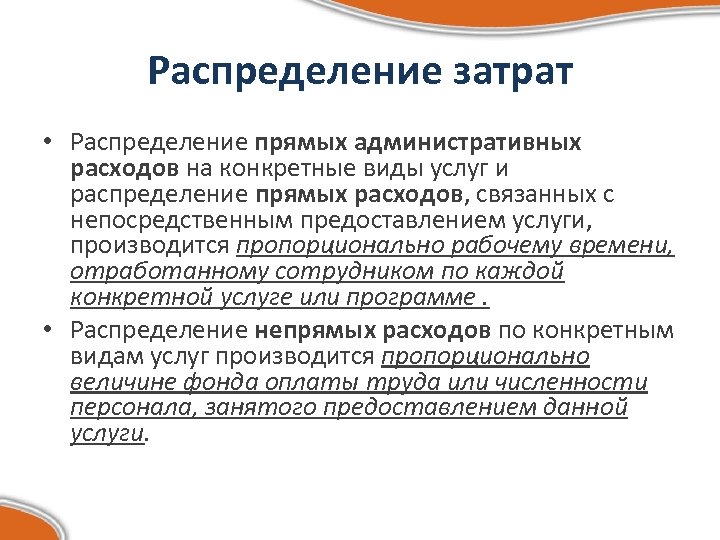 Распределение затрат

• Распределение прямых административных расходов на конкретные виды услуг и распределение прямых расходов, связанных с непосредственным предоставлением услуги, производится пропорционально рабочему времени, отработанному сотрудником по каждой конкретной услуге или программе .

• Распределение непрямых расходов по конкретным видам услуг производится пропорционально величине фонда оплаты труда или численности персонала, занятого предоставлением данной услуги.